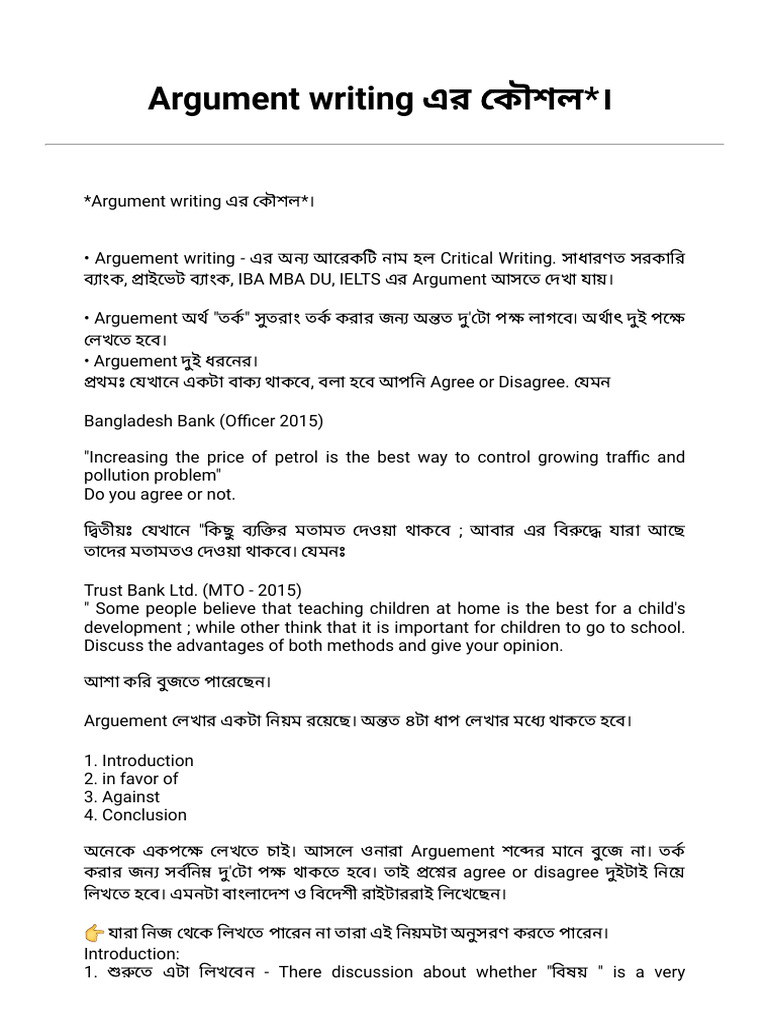 Argument writing এর কৌশল*।

*Argument writing এর কৌশল*।

• Arguement writing - এর অন্য আরেকটি নাম হল Critical Writing. সাধারণত সরকারি ব্যাংক, প্রাইভেট ব্যাংক, IBA MBA DU, IELTS এর Argument আসতে দেখা যায়।

• Arguement অর্থ "তর্ক" সুতরাং তর্ক করার জন্য অন্তত দু'টো পক্ষ লাগবে। অর্থাৎ দুই পক্ষে লেখতে হবে।
• Arguement দুই ধরনের।
প্রথমঃ যেখানে একটা বাক্য থাকবে, বলা হবে আপনি Agree or Disagree. যেমন

Bangladesh Bank (Officer 2015)

"Increasing the price of petrol is the best way to control growing traffic and pollution problem"
Do you agree or not.

দ্বিতীয়ঃ যেখানে "কিছু ব্যক্তির মতামত দেওয়া থাকবে ; আবার এর বিরুদ্ধে যারা আছে তাদের মতামতও দেওয়া থাকবে। যেমনঃ

Trust Bank Ltd. (MTO - 2015)
" Some people believe that teaching children at home is the best for a child's development ; while other think that it is important for children to go to school. Discuss the advantages of both methods and give your opinion.

আশা করি বুজতে পারেছেন।

Arguement লেখার একটা নিয়ম রয়েছে। অন্তত ৪টা ধাপ লেখার মধ্যে থাকতে হবে।

1. Introduction
2. in favor of
3. Against
4. Conclusion

অনেকে একপক্ষে লেখতে চাই। আসলে ওনারা Arguement শব্দের মানে বুজে না। তর্ক করার জন্য সর্বনিম্ন দু'টো পক্ষ থাকতে হবে। তাই প্রশ্নের agree or disagree দুইটাই নিয়ে লিখতে হবে। এমনটা বাংলাদেশ ও বিদেশী রাইটাররাই লিখেছেন।

👉যারা নিজ থেকে লিখতে পারেন না তারা এই নিয়মটা অনুসরণ করতে পারেন।
Introduction:
1. শুরুতে এটা লিখবেন - There discussion about whether "বিষয় " is a very